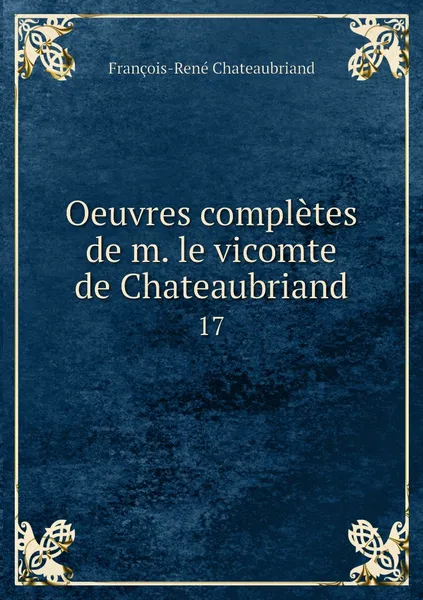 François-René Chateaubriand

Oeuvres complètes de m. le vicomte de Chateaubriand
17